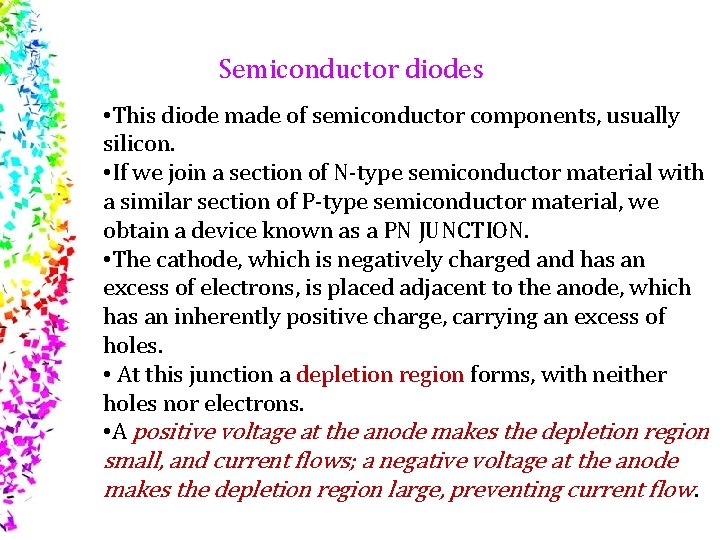 Semiconductor diodes

•This diode made of semiconductor components, usually silicon.
•If we join a section of N-type semiconductor material with a similar section of P-type semiconductor material, we obtain a device known as a PN JUNCTION.
•The cathode, which is negatively charged and has an excess of electrons, is placed adjacent to the anode, which has an inherently positive charge, carrying an excess of holes.
• At this junction a depletion region forms, with neither holes nor electrons.
•A positive voltage at the anode makes the depletion region small, and current flows; a negative voltage at the anode makes the depletion region large, preventing current flow.